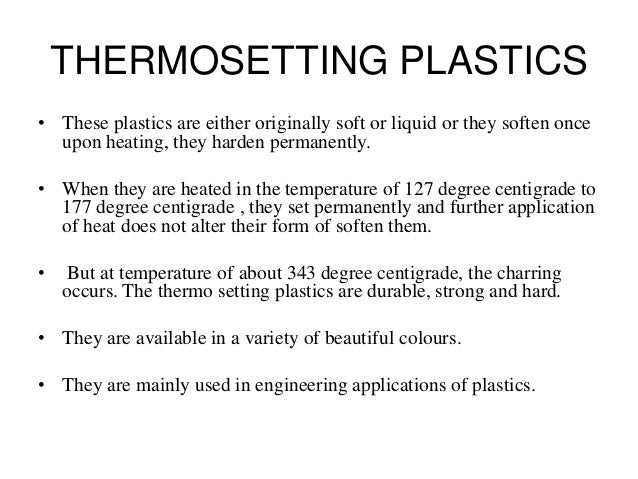 THERMOSETTING PLASTICS

• These plastics are either originally soft or liquid or they soften once upon heating, they harden permanently.

• When they are heated in the temperature of 127 degree centigrade to 177 degree centigrade , they set permanently and further application of heat does not alter their form of soften them.

• But at temperature of about 343 degree centigrade, the charring occurs. The thermo setting plastics are durable, strong and hard.

• They are available in a variety of beautiful colours.

• They are mainly used in engineering applications of plastics.